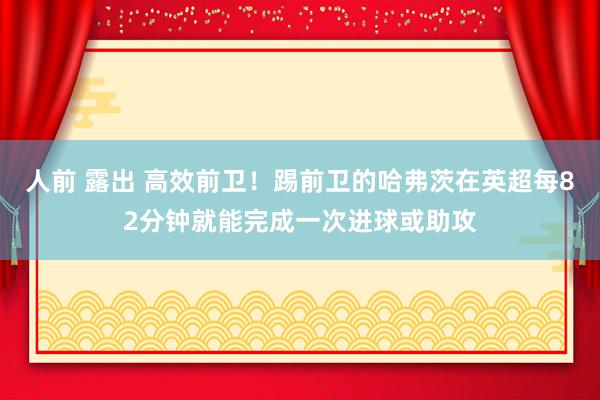 人前 露出 高效前卫！踢前卫的哈弗茨在英超每82分钟就能完成一次进球或助攻